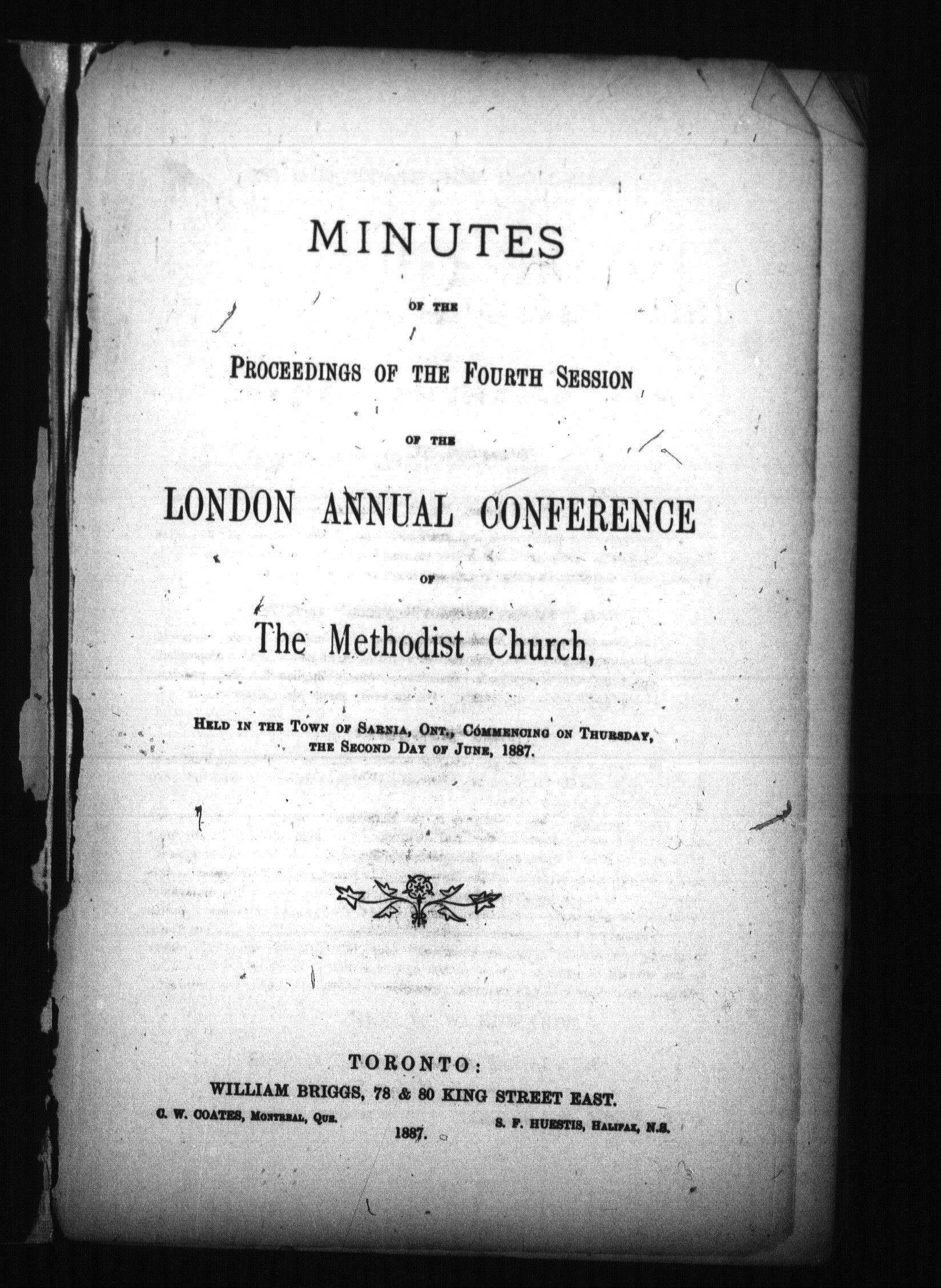 MINUTES

OF THE

PROCEEDINGS OF THE FOURTH SESSION

OF THE

LONDON ANNUAL CONFERENCE

OF

The Methodist Church,

HELD IN THE TOWN OF SARNIA, ONT., COMMENCING ON THURSDAY, THE SECOND DAY OF JUNE, 1887.

TORONTO:
WILLIAM BRIGGS, 78 & 80 KING STREET EAST.
C. W. COATES, MONTREAL, QUE.
S. F. HUESTIS, HALIFAX, N.S.
1887.